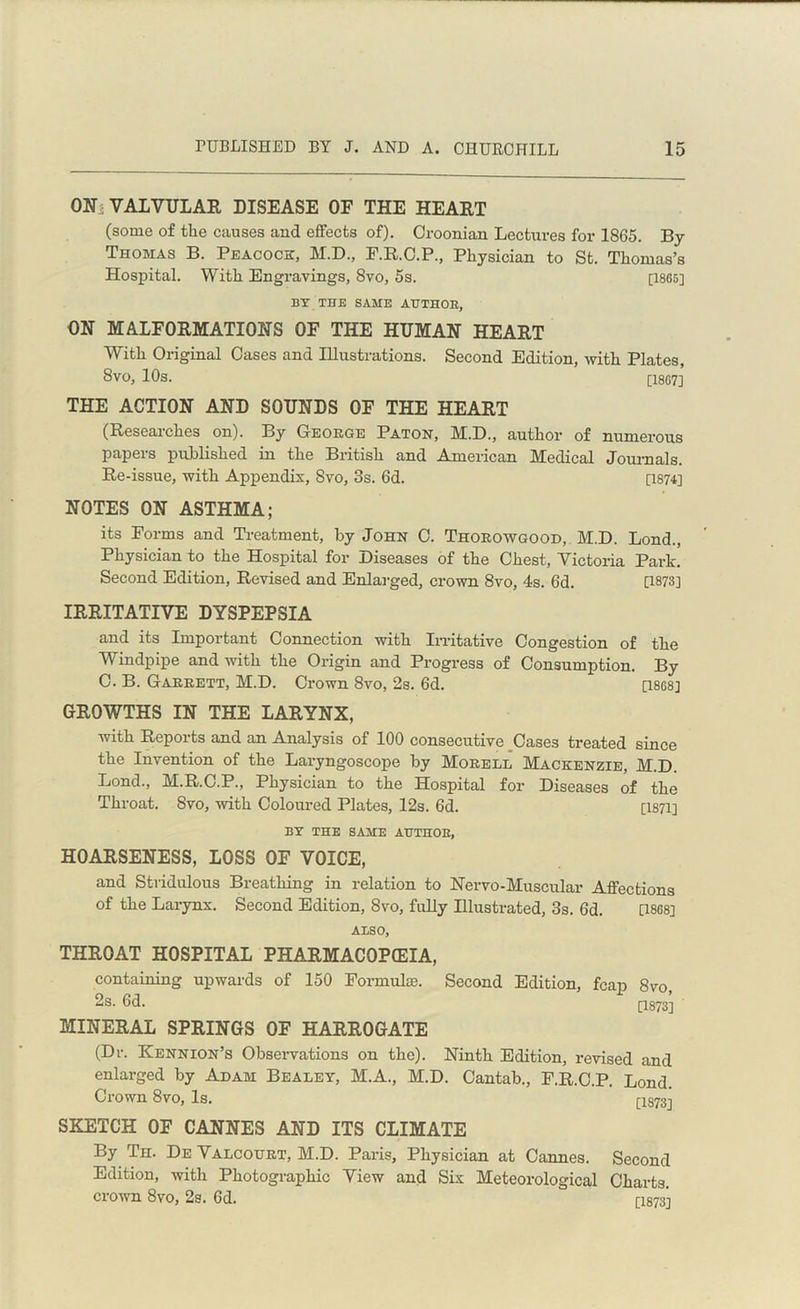 PUBLISHED BY J. AND A. CHURCHILL 15

ON VALVULAR DISEASE OF THE HEART
(some of the causes and effects of). Croonian Lectures for 1865. By Thomas B. Peacock, M.D., F.R.C.P., Physician to St. Thomas's Hospital. With Engravings, 8vo, 5s. [1865]

BY THE SAME AUTHOR,

ON MALFORMATIONS OF THE HUMAN HEART
With Original Cases and Illustrations. Second Edition, with Plates, 8vo, 10s. [1867]

THE ACTION AND SOUNDS OF THE HEART
(Researches on). By George Paton, M.D., author of numerous papers published in the British and American Medical Journals. Re-issue, with Appendix, 8vo, 3s. 6d. [1874]

NOTES ON ASTHMA;
its Forms and Treatment, by John C. Thorowgood, M.D. Lond., Physician to the Hospital for Diseases of the Chest, Victoria Park. Second Edition, Revised and Enlarged, crown 8vo, 4s. 6d. [1873]

IRRITATIVE DYSPEPSIA
and its Important Connection with Irritative Congestion of the Windpipe and with the Origin and Progress of Consumption. By C. B. Garrett, M.D. Crown 8vo, 2s. 6d. [1868]

GROWTHS IN THE LARYNX,
with Reports and an Analysis of 100 consecutive Cases treated since the Invention of the Laryngoscope by Morell Mackenzie, M.D. Lond., M.R.C.P., Physician to the Hospital for Diseases of the Throat. 8vo, with Coloured Plates, 12s. 6d. [1871]

BY THE SAME AUTHOR,

HOARSENESS, LOSS OF VOICE,
and Stridulous Breathing in relation to Nervo-Muscular Affections of the Larynx. Second Edition, 8vo, fully Illustrated, 3s. 6d. [1868]

ALSO,

THROAT HOSPITAL PHARMACOPŒIA,
containing upwards of 150 Formulæ. Second Edition, fcap 8vo, 2s. 6d. [1873]

MINERAL SPRINGS OF HARROGATE
(Dr. Kennion's Observations on the). Ninth Edition, revised and enlarged by Adam Bealey, M.A., M.D. Cantab., F.R.C.P. Lond. Crown 8vo, 1s. [1873]

SKETCH OF CANNES AND ITS CLIMATE
By Th. De Valcourt, M.D. Paris, Physician at Cannes. Second Edition, with Photographic View and Six Meteorological Charts. crown 8vo, 2s. 6d. [1873]